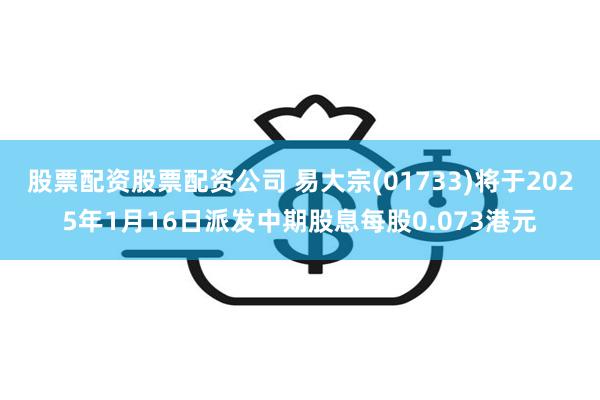 股票配资股票配资公司 易大宗(01733)将于2025年1月16日派发中期股息每股0.073港元